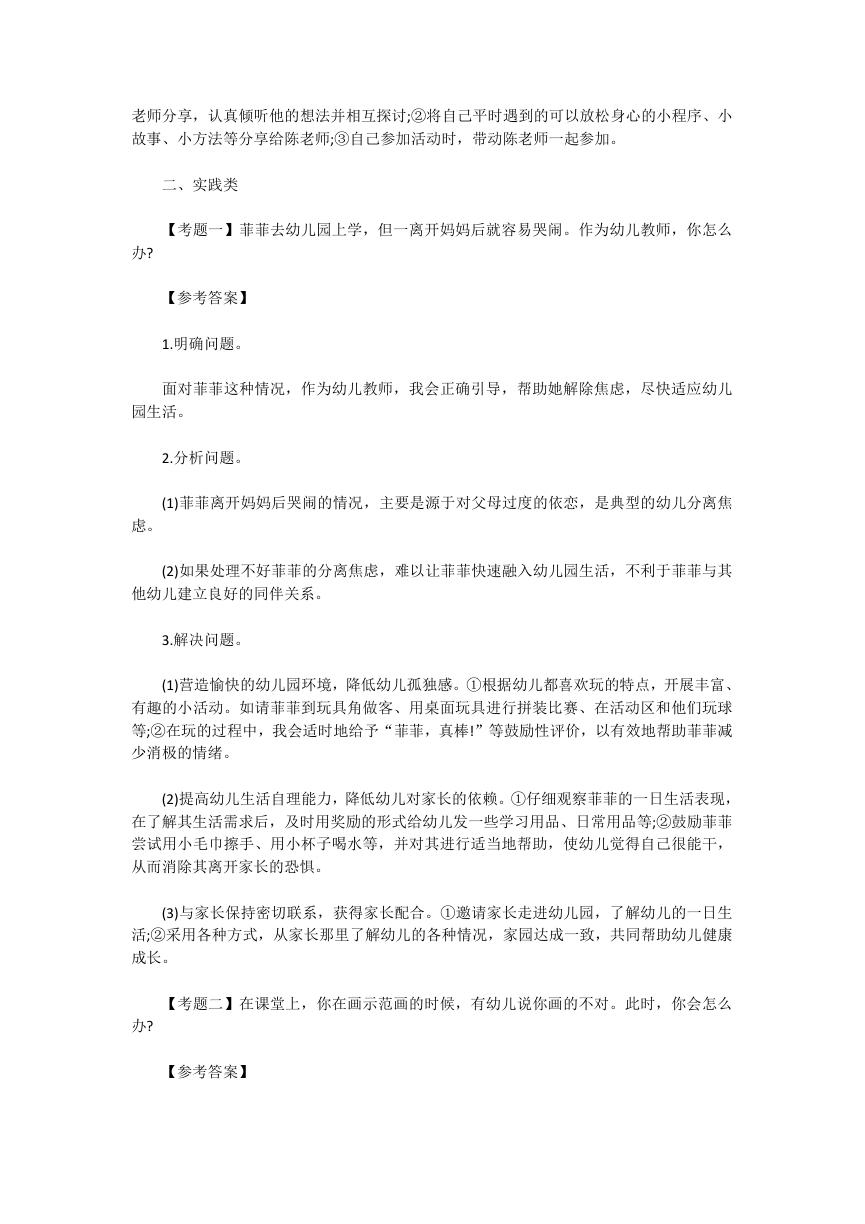 老师分享，认真倾听他的想法并相互探讨;②将自己平时遇到的可以放松身心的小程序、小故事、小方法等分享给陈老师;③自己参加活动时，带动陈老师一起参加。

二、实践类

【考题一】菲菲去幼儿园上学，但一离开妈妈后就容易哭闹。作为幼儿教师，你怎么办?

【参考答案】

1.明确问题。

面对菲菲这种情况，作为幼儿教师，我会正确引导，帮助她解除焦虑，尽快适应幼儿园生活。

2.分析问题。

(1)菲菲离开妈妈后哭闹的情况，主要是源于对父母过度的依恋，是典型的幼儿分离焦虑。

(2)如果处理不好菲菲的分离焦虑，难以让菲菲快速融入幼儿园生活，不利于菲菲与其他幼儿建立良好的同伴关系。

3.解决问题。

(1)营造愉快的幼儿园环境，降低幼儿孤独感。①根据幼儿都喜欢玩的特点，开展丰富、有趣的小活动。如请菲菲到玩具角做客、用桌面玩具进行拼装比赛、在活动区和他们玩球等;②在玩的过程中，我会适时地给予“菲菲，真棒!”等鼓励性评价，以有效地帮助菲菲减少消极的情绪。

(2)提高幼儿生活自理能力，降低幼儿对家长的依赖。①仔细观察菲菲的一日生活表现，在了解其生活需求后，及时用奖励的形式给幼儿发一些学习用品、日常用品等;②鼓励菲菲尝试用小毛巾擦手、用小杯子喝水等，并对其进行适当地帮助，使幼儿觉得自己很能干，从而消除其离开家长的恐惧。

(3)与家长保持密切联系，获得家长配合。①邀请家长走进幼儿园，了解幼儿的一日生活;②采用各种方式，从家长那里了解幼儿的各种情况，家园达成一致，共同帮助幼儿健康成长。

【考题二】在课堂上，你在画示范画的时候，有幼儿说你画的不对。此时，你会怎么办?

【参考答案】